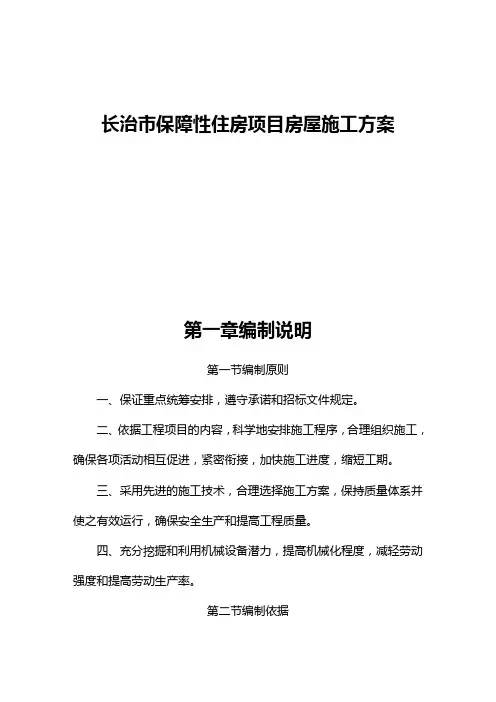 长治市保障性住房项目房屋施工方案

第一章编制说明

第一节编制原则

一、保证重点统筹安排，遵守承诺和招标文件规定。

二、依据工程项目的内容，科学地安排施工程序，合理组织施工，确保各项活动相互促进，紧密衔接，加快施工进度，缩短工期。

三、采用先进的施工技术，合理选择施工方案，保持质量体系并使之有效运行，确保安全生产和提高工程质量。

四、充分挖掘和利用机械设备潜力，提高机械化程度，减轻劳动强度和提高劳动生产率。

第二节编制依据